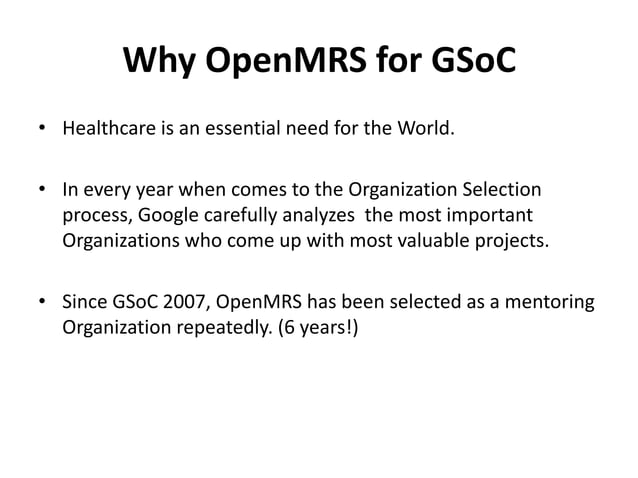 Why OpenMRS for GSoC

• Healthcare is an essential need for the World.

• In every year when comes to the Organization Selection process, Google carefully analyzes the most important Organizations who come up with most valuable projects.

• Since GSoC 2007, OpenMRS has been selected as a mentoring Organization repeatedly. (6 years!)